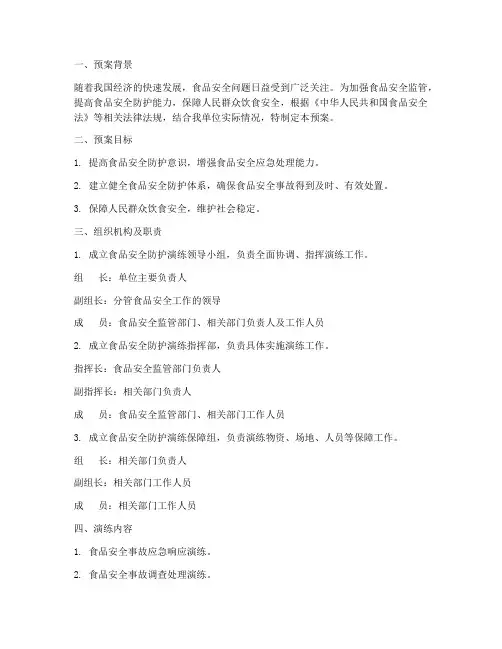 一、预案背景

随着我国经济的快速发展，食品安全问题日益受到广泛关注。为加强食品安全监管，提高食品安全防护能力，保障人民群众饮食安全，根据《中华人民共和国食品安全法》等相关法律法规，结合我单位实际情况，特制定本预案。

二、预案目标

1. 提高食品安全防护意识，增强食品安全应急处理能力。

2. 建立健全食品安全防护体系，确保食品安全事故得到及时、有效处置。

3. 保障人民群众饮食安全，维护社会稳定。

三、组织机构及职责

1. 成立食品安全防护演练领导小组，负责全面协调、指挥演练工作。

组　长：单位主要负责人

副组长：分管食品安全工作的领导

成　员：食品安全监管部门、相关部门负责人及工作人员

2. 成立食品安全防护演练指挥部，负责具体实施演练工作。

指挥长：食品安全监管部门负责人

副指挥长：相关部门负责人

成　员：食品安全监管部门、相关部门工作人员

3. 成立食品安全防护演练保障组，负责演练物资、场地、人员等保障工作。

组　长：相关部门负责人

副组长：相关部门工作人员

成　员：相关部门工作人员

四、演练内容

1. 食品安全事故应急响应演练。

2. 食品安全事故调查处理演练。